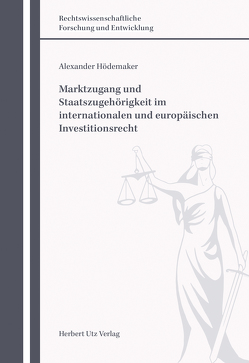 Rechtswissenschaftliche
Forschung und Entwicklung

Alexander Hödemaker

Marktzugang und Staatszugehörigkeit im internationalen und europäischen Investitionsrecht

Herbert Utz Verlag